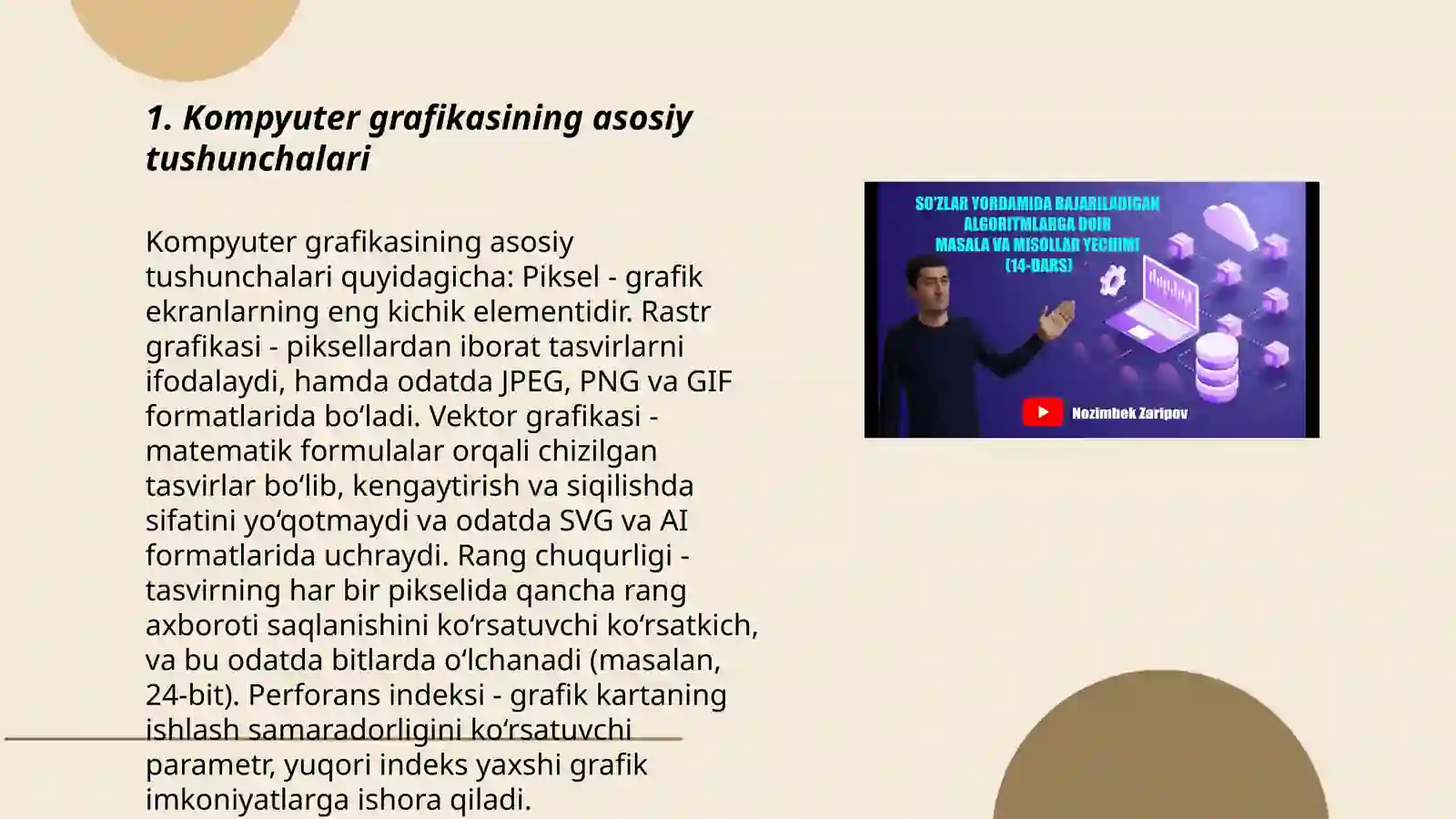 1. Kompyuter grafikasining asosiy tushunchalari

Kompyuter grafikasining asosiy tushunchalari quyidagicha: Piksel - grafik ekranlarning eng kichik elementidir. Rastr grafikasi - piksellardan iborat tasvirlarni ifodalaydi, hamda odatda JPEG, PNG va GIF formatlarida bo'ladi. Vektor grafikasi - matematik formulalar orqali chizilgan tasvirlar bo'lib, kengaytirish va siqilishda sifatini yo'qotmaydi va odatda SVG va AI formatlarida uchraydi. Rang chuqurligi - tasvirning har bir pikselida qancha rang axboroti saqlanishini ko'rsatuvchi ko'rsatkich, va bu odatda bitlarda o'lchanadi (masalan, 24-bit). Perforans indeksi - grafik kartaning ishlash samaradorligini ko'rsatuvchi parametr, yuqori indeks yaxshi grafik imkoniyatlarga ishora qiladi.

SO'ZLAR YORDAMIDA BAJARILADIGAN ALGORITMLARGA DOIR MASALA VA MISOLLAR YECHIMI (14-DARS)

Nozimbek Zaripov